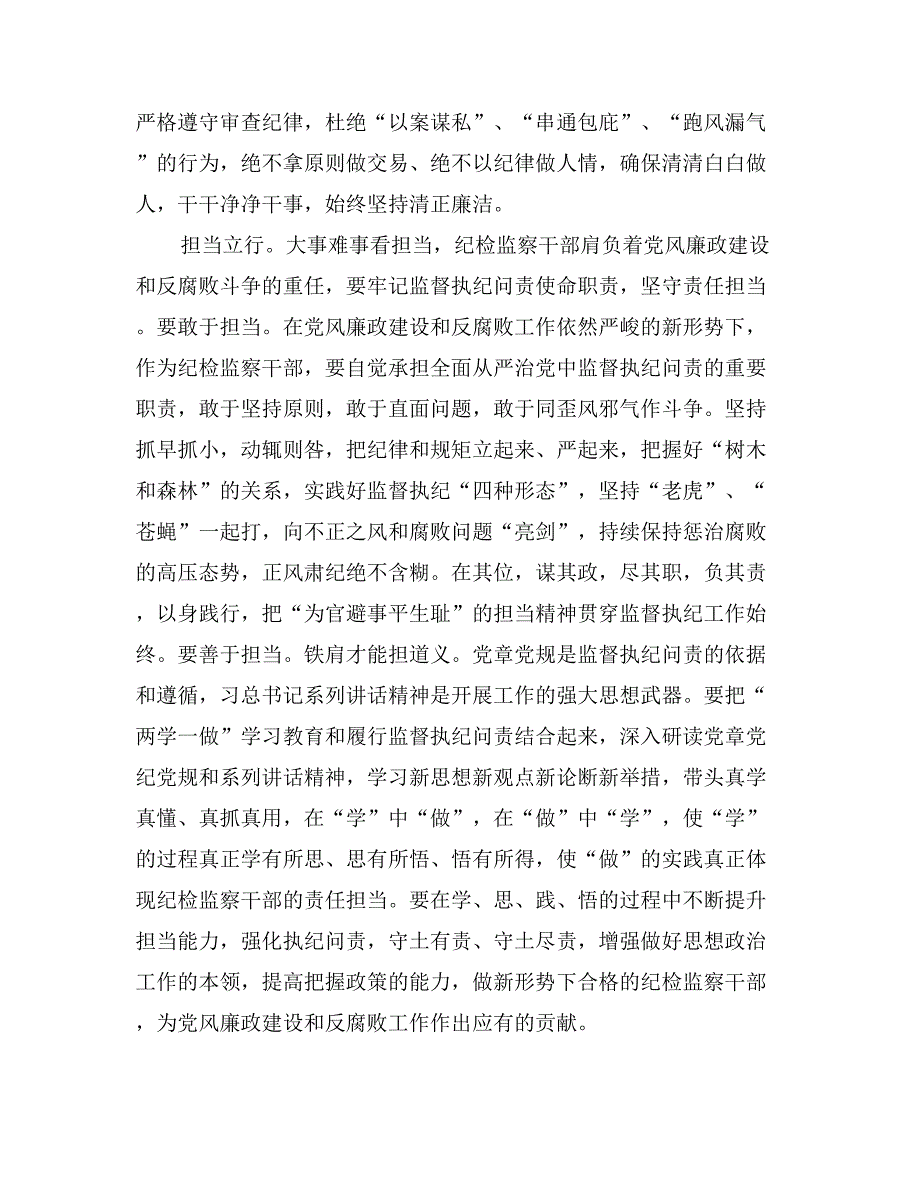 严格遵守审查纪律，杜绝“以案谋私”、“串通包庇”、“跑风漏气”的行为，绝不拿原则做交易、绝不以纪律做人情，确保清清白白做人，干干净净干事，始终坚持清正廉洁。

担当立行。大事难事看担当，纪检监察干部肩负着党风廉政建设和反腐败斗争的重任，要牢记监督执纪问责使命职责，坚守责任担当。要敢于担当。在党风廉政建设和反腐败工作依然严峻的新形势下，作为纪检监察干部，要自觉承担全面从严治党中监督执纪问责的重要职责，敢于坚持原则，敢于直面问题，敢于同歪风邪气作斗争。坚持抓早抓小，动辄则咎，把纪律和规矩立起来、严起来，把握好“树木和森林”的关系，实践好监督执纪“四种形态”，坚持“老虎”、“苍蝇”一起打，向不正之风和腐败问题“亮剑”，持续保持惩治腐败的高压态势，正风肃纪绝不含糊。在其位，谋其政，尽其职，负其责，以身践行，把“为官避事平生耻”的担当精神贯穿监督执纪工作始终。要善于担当。铁肩才能担道义。党章党规是监督执纪问责的依据和遵循，习总书记系列讲话精神是开展工作的强大思想武器。要把“两学一做”学习教育和履行监督执纪问责结合起来，深入研读党章党纪党规和系列讲话精神，学习新思想新观点新论断新举措，带头真学真懂、真抓真用，在“学”中“做”，在“做”中“学”，使“学”的过程真正学有所思、思有所悟、悟有所得，使“做”的实践真正体现纪检监察干部的责任担当。要在学、思、践、悟的过程中不断提升担当能力，强化执纪问责，守土有责、守土尽责，增强做好思想政治工作的本领，提高把握政策的能力，做新形势下合格的纪检监察干部，为党风廉政建设和反腐败工作作出应有的贡献。